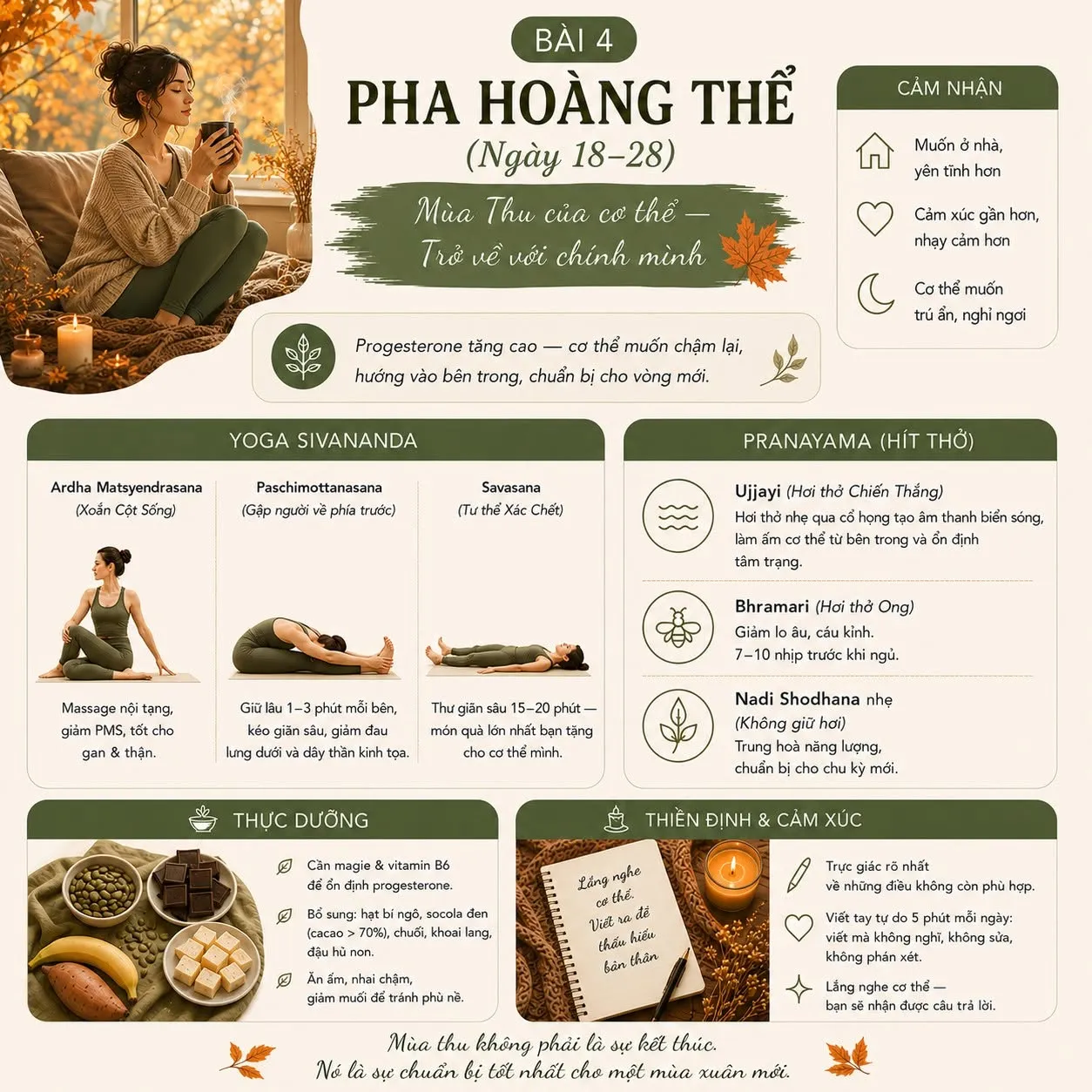 BÀI 4

PHA HOÀNG THỂ

(Ngày 18–28)

Mùa Thu của cơ thể — Trở về với chính mình

Progesterone tăng cao — cơ thể muốn chậm lại, hướng vào bên trong, chuẩn bị cho vòng mới.

CẢM NHẬN

Muốn ở nhà, yên tĩnh hơn

Cảm xúc gần hơn, nhạy cảm hơn

Cơ thể muốn trú ẩn, nghỉ ngơi

YOGA SIVANANDA

Ardha Matsyendrasana (Xoắn Cột Sống)

Massage nội tạng, giảm PMS, tốt cho gan & thận.

Paschimottanasana (Gập người về phía trước)

Giữ lâu 1–3 phút mỗi bên, kéo giãn sâu, giảm đau lưng dưới và dây thần kinh tọa.

Savasana (Tư thế Xác Chết)

Thư giãn sâu 15–20 phút — món quà lớn nhất bạn tặng cho cơ thể mình.

PRANAYAMA (HÍT THỞ)

Ujjayi (Hơi thở Chiến Thắng)
Hơi thở nhẹ qua cổ họng tạo âm thanh biển sóng, làm ấm cơ thể từ bên trong và ổn định tâm trạng.

Bhramari (Hơi thở Ong)
Giảm lo âu, cáu kỉnh.
7–10 nhịp trước khi ngủ.

Nadi Shodhana nhẹ
(Không giữ hơi)
Trung hoà năng lượng, chuẩn bị cho chu kỳ mới.

THỰC DƯỠNG

Cần magie & vitamin B6 để ổn định progesterone.

Bổ sung: hạt bí ngô, socola đen (cacao > 70%), chuối, khoai lang, đậu hủ non.

Ăn ấm, nhai chậm, giảm muối để tránh phù nề.

THIỀN ĐỊNH & CẢM XÚC

Lắng nghe cơ thể. Viết ra để thấu hiểu bản thân

Trực giác rõ nhất về những điều không còn phù hợp.

Viết tay tự do 5 phút mỗi ngày: viết mà không nghĩ, không sửa, không phán xét.

Lắng nghe cơ thể — bạn sẽ nhận được câu trả lời.

Mùa thu không phải là sự kết thúc.
Nó là sự chuẩn bị tốt nhất cho một mùa xuân mới.